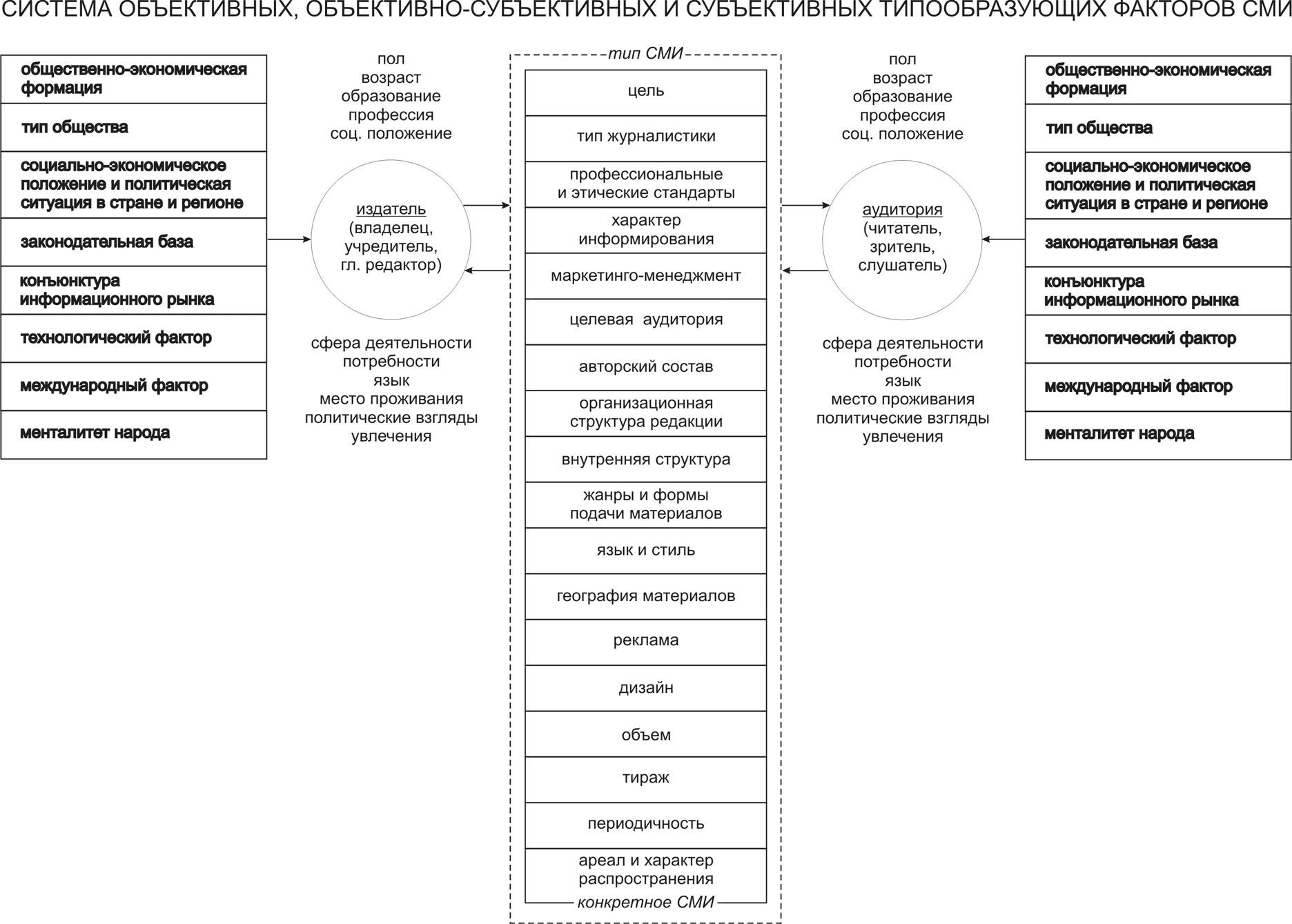 СИСТЕМА ОБЪЕКТИВНЫХ, ОБЪЕКТИВНО-СУБЪЕКТИВНЫХ И СУБЪЕКТИВНЫХ ТИПООБРАЗУЮЩИХ ФАКТОРОВ СМИ

общественно-экономическая формация
тип общества
социально-экономическое положение и политическая ситуация в стране и регионе
законодательная база
конъюнктура информационного рынка
технологический фактор
международный фактор
менталитет народа

пол
возраст
образование
профессия
соц. положение

издатель
(владелец,
учредитель,
гл. редактор)

сфера деятельности
потребности
язык
место проживания
политические взгляды
увлечения

тип СМИ
цель
тип журналистики
профессиональные и этические стандарты
характер информирования
маркетинго-менеджмент
целевая аудитория
авторский состав
организационная структура редакции
внутренняя структура
жанры и формы подачи материалов
язык и стиль
география материалов
реклама
дизайн
объем
тираж
периодичность
ареал и характер распространения
конкретное СМИ

пол
возраст
образование
профессия
соц. положение

аудитория
(читатель,
зритель,
слушатель)

сфера деятельности
потребности
язык
место проживания
политические взгляды
увлечения

общественно-экономическая формация
тип общества
социально-экономическое положение и политическая ситуация в стране и регионе
законодательная база
конъюнктура информационного рынка
технологический фактор
международный фактор
менталитет народа